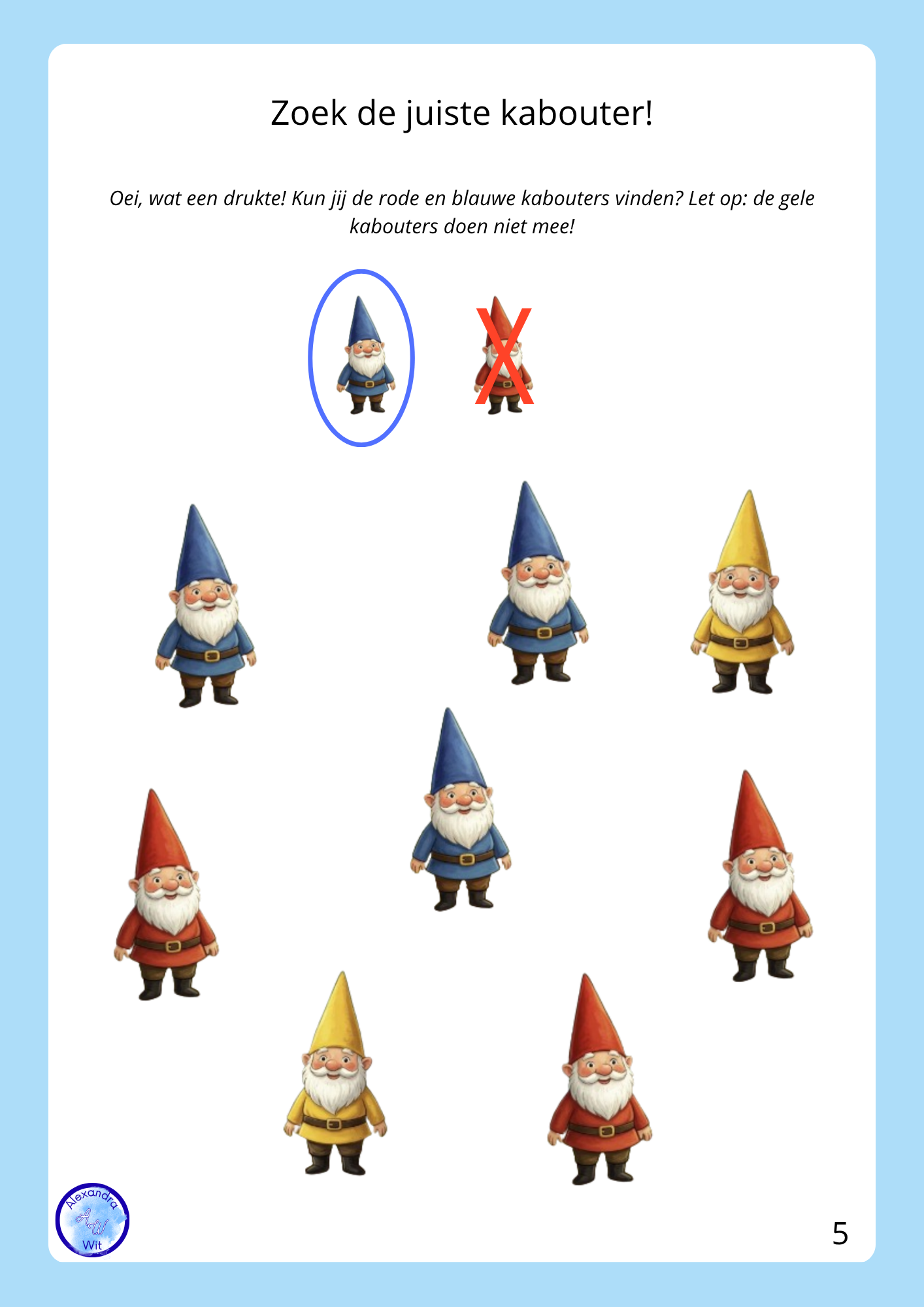 Zoek de juiste kabouter!

Oei, wat een drukte! Kun jij de rode en blauwe kabouters vinden? Let op: de gele kabouters doen niet mee!

Alexandra
AW
Wit

5